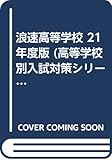 浪速高等学校 21年度版 (高等学校別入試対策シリー…

COVER COMING SOON